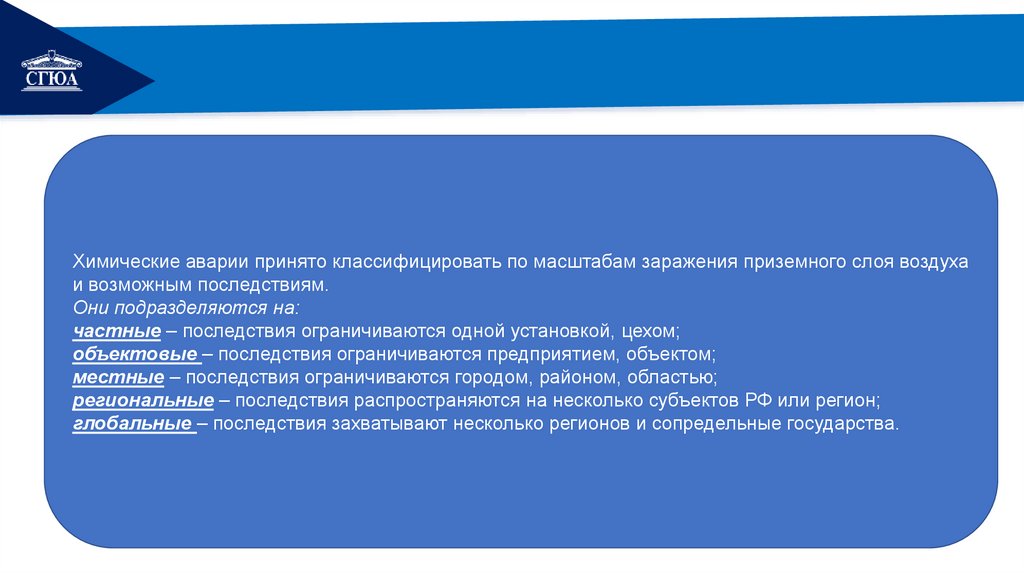 СГЮА

Химические аварии принято классифицировать по масштабам заражения приземного слоя воздуха и возможным последствиям.

Они подразделяются на:

частные – последствия ограничиваются одной установкой, цехом;

объектовые – последствия ограничиваются предприятием, объектом;

местные – последствия ограничиваются городом, районом, областью;

региональные – последствия распространяются на несколько субъектов РФ или регион;

глобальные – последствия захватывают несколько регионов и сопредельные государства.